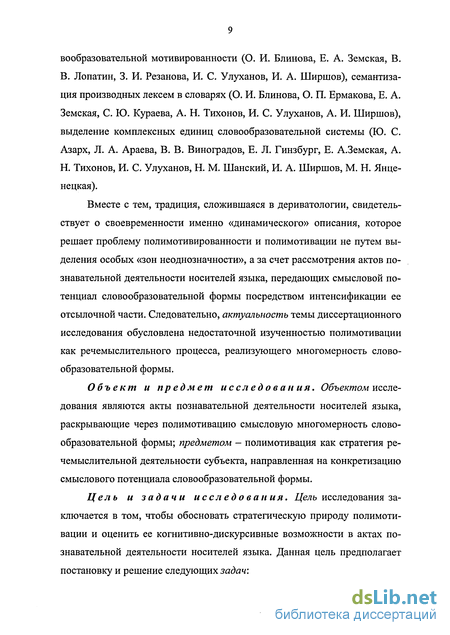 9

вообразовательной мотивированности (О. И. Блинова, Е. А. Земская, В. В. Лопатин, З. И. Резанова, И. С. Улуханов, И. А. Ширшов), семантизация производных лексем в словарях (О. И. Блинова, О. П. Ермакова, Е. А. Земская, С. Ю. Кураева, А. Н. Тихонов, И. С. Улуханов, А. И. Ширшов), выделение комплексных единиц словообразовательной системы (Ю. С. Азарх, Л. А. Араева, В. В. Виноградов, Е. Л. Гинзбург, Е. А.Земская, А. Н. Тихонов, И. С. Улуханов, Н. М. Шанский, И. А. Ширшов, М. Н. Янценецкая).

Вместе с тем, традиция, сложившаяся в дериватологии, свидетельствует о своевременности именно «динамического» описания, которое решает проблему полимотивированности и полимотивации не путем выделения особых «зон неоднозначности», а за счет рассмотрения актов познавательной деятельности носителей языка, передающих смысловой потенциал словообразовательной формы посредством интенсификации ее отсылочной части. Следовательно, актуальность темы диссертационного исследования обусловлена недостаточной изученностью полимотивации как речемыслительного процесса, реализующего многомерность словообразовательной формы.

Объект и предмет исследования. Объектом исследования являются акты познавательной деятельности носителей языка, раскрывающие через полимотивацию смысловую многомерность словообразовательной формы; предметом – полимотивация как стратегия речемыслительной деятельности субъекта, направленная на конкретизацию смыслового потенциала словообразовательной формы.

Цель и задачи исследования. Цель исследования заключается в том, чтобы обосновать стратегическую природу полимотивации и оценить ее когнитивно-дискурсивные возможности в актах познавательной деятельности носителей языка. Данная цель предполагает постановку и решение следующих задач:

dsLib.net
библиотека диссертаций